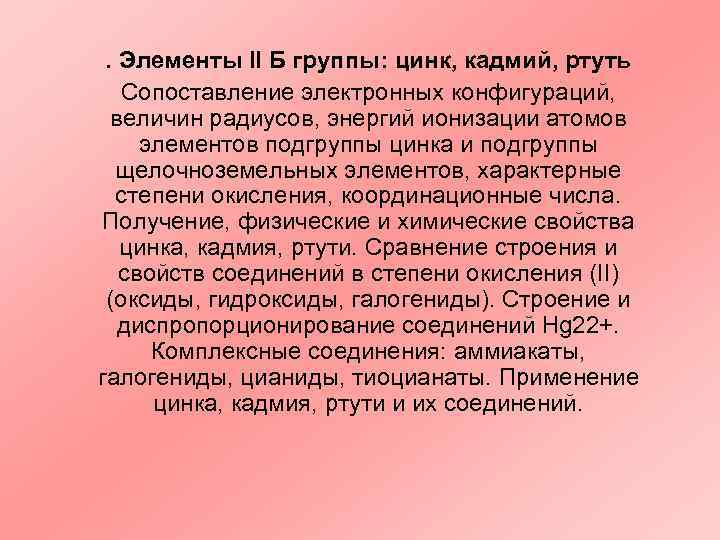 . Элементы II Б группы: цинк, кадмий, ртуть

Сопоставление электронных конфигураций, величин радиусов, энергий ионизации атомов элементов подгруппы цинка и подгруппы щелочноземельных элементов, характерные степени окисления, координационные числа. Получение, физические и химические свойства цинка, кадмия, ртути. Сравнение строения и свойств соединений в степени окисления (II) (оксиды, гидроксиды, галогениды). Строение и диспропорционирование соединений Hg22+. Комплексные соединения: аммиакаты, галогениды, цианиды, тиоцианаты. Применение цинка, кадмия, ртути и их соединений.